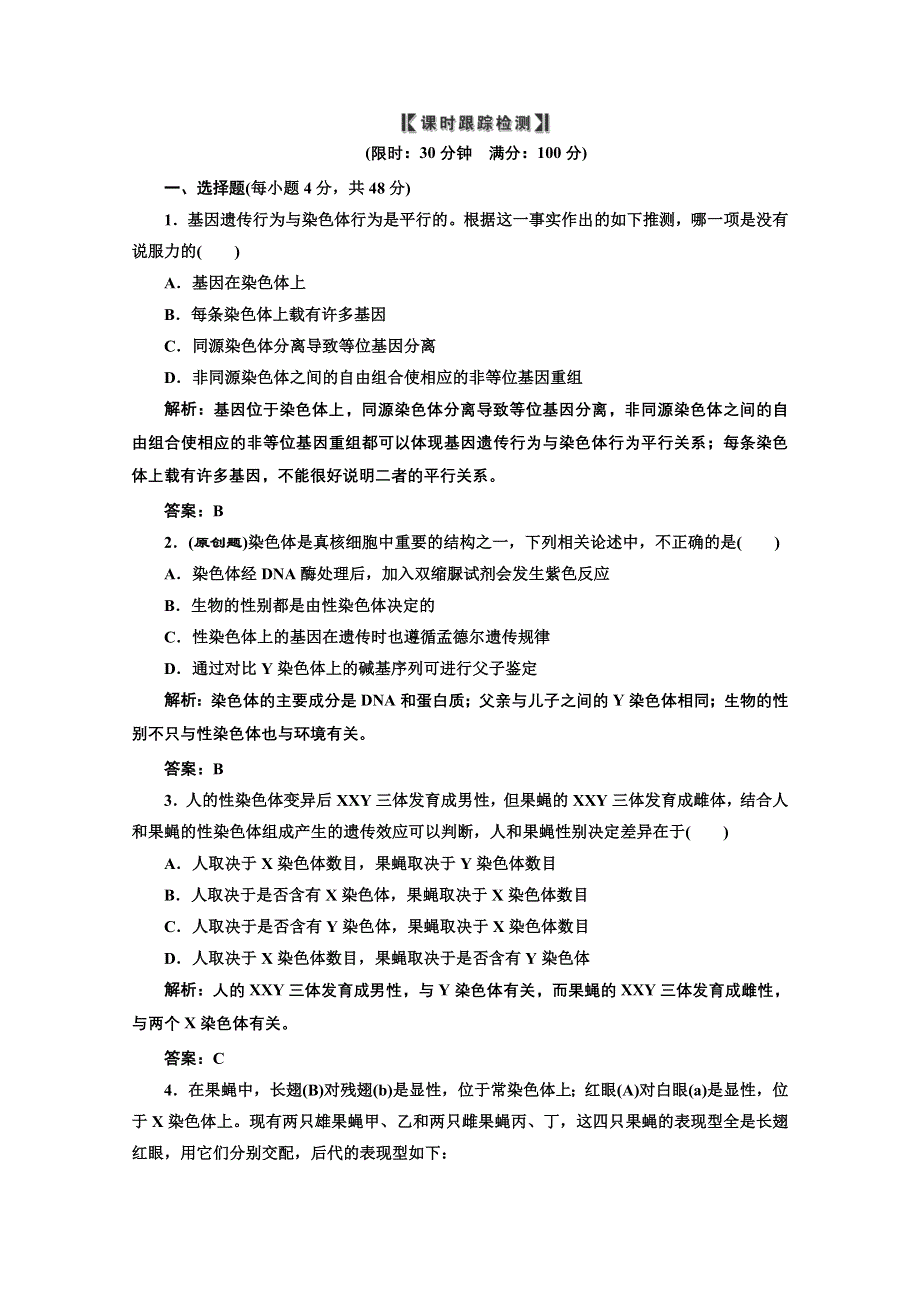 课时跟踪检测

(限时：30 分钟　满分：100 分)

一、选择题(每小题 4 分，共 48 分)

1．基因遗传行为与染色体行为是平行的。根据这一事实作出的如下推测，哪一项是没有说服力的(　　)

A．基因在染色体上

B．每条染色体上载有许多基因

C．同源染色体分离导致等位基因分离

D．非同源染色体之间的自由组合使相应的非等位基因重组

解析：基因位于染色体上，同源染色体分离导致等位基因分离，非同源染色体之间的自由组合使相应的非等位基因重组都可以体现基因遗传行为与染色体行为平行关系；每条染色体上载有许多基因，不能很好说明二者的平行关系。

答案：B

2．(原创题)染色体是真核细胞中重要的结构之一，下列相关论述中，不正确的是(　　)

A．染色体经 DNA 酶处理后，加入双缩脲试剂会发生紫色反应

B．生物的性别都是由性染色体决定的

C．性染色体上的基因在遗传时也遵循孟德尔遗传规律

D．通过对比 Y 染色体上的碱基序列可进行父子鉴定

解析：染色体的主要成分是 DNA 和蛋白质；父亲与儿子之间的 Y 染色体相同；生物的性别不只与性染色体也与环境有关。

答案：B

3．人的性染色体变异后 XXY 三体发育成男性，但果蝇的 XXY 三体发育成雌体，结合人和果蝇的性染色体组成产生的遗传效应可以判断，人和果蝇性别决定差异在于(　　)

A．人取决于 X 染色体数目，果蝇取决于 Y 染色体数目

B．人取决于是否含有 X 染色体，果蝇取决于 X 染色体数目

C．人取决于是否含有 Y 染色体，果蝇取决于 X 染色体数目

D．人取决于 X 染色体数目，果蝇取决于是否含有 Y 染色体

解析：人的 XXY 三体发育成男性，与 Y 染色体有关，而果蝇的 XXY 三体发育成雌性，与两个 X 染色体有关。

答案：C

4．在果蝇中，长翅(B)对残翅(b)是显性，位于常染色体上；红眼(A)对白眼(a)是显性，位于 X 染色体上。现有两只雄果蝇甲、乙和两只雌果蝇丙、丁，这四只果蝇的表现型全是长翅红眼，用它们分别交配，后代的表现型如下：